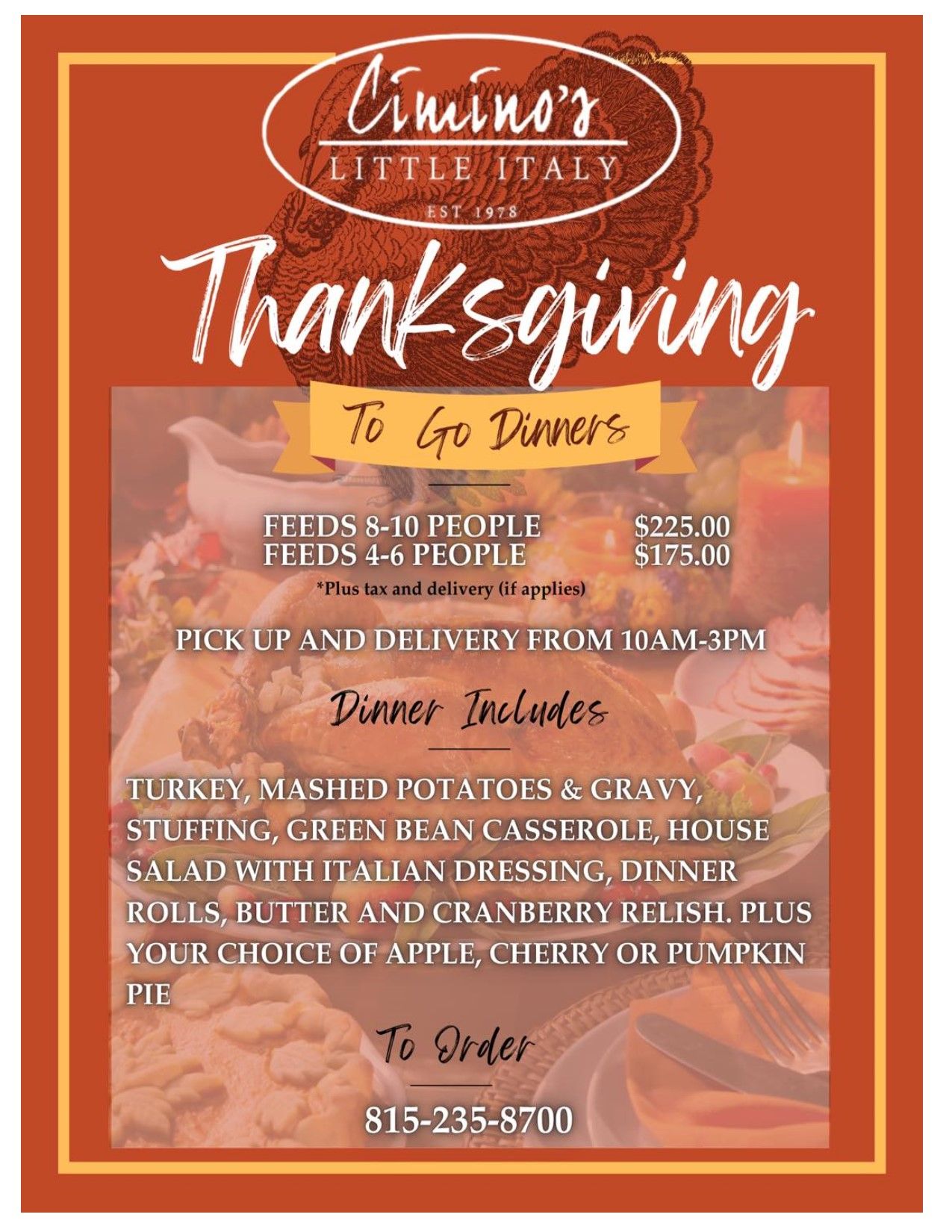 Cimino's
LITTLE ITALY
EST 1978

Thanksgiving

To Go Dinners

FEEDS 8-10 PEOPLE $225.00
FEEDS 4-6 PEOPLE $175.00
*Plus tax and delivery (if applies)

PICK UP AND DELIVERY FROM 10AM-3PM

Dinner Includes

TURKEY, MASHED POTATOES & GRAVY, STUFFING, GREEN BEAN CASSEROLE, HOUSE SALAD WITH ITALIAN DRESSING, DINNER ROLLS, BUTTER AND CRANBERRY RELISH. PLUS YOUR CHOICE OF APPLE, CHERRY OR PUMPKIN PIE

To Order

815-235-8700